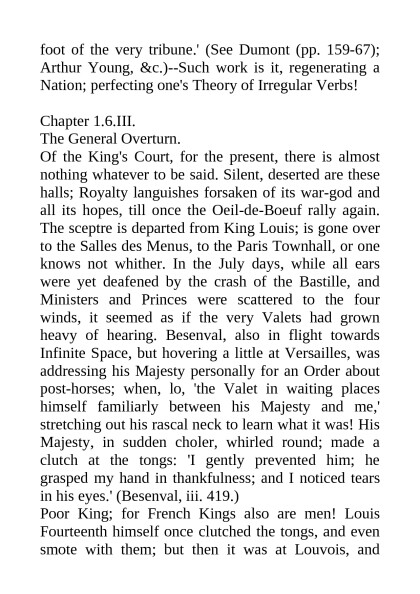 foot of the very tribune.' (See Dumont (pp. 159-67); Arthur Young, &c.)--Such work is it, regenerating a Nation; perfecting one's Theory of Irregular Verbs!

Chapter 1.6.III.
The General Overturn.
Of the King's Court, for the present, there is almost nothing whatever to be said. Silent, deserted are these halls; Royalty languishes forsaken of its war-god and all its hopes, till once the Oeil-de-Boeuf rally again. The sceptre is departed from King Louis; is gone over to the Salles des Menus, to the Paris Townhall, or one knows not whither. In the July days, while all ears were yet deafened by the crash of the Bastille, and Ministers and Princes were scattered to the four winds, it seemed as if the very Valets had grown heavy of hearing. Besenval, also in flight towards Infinite Space, but hovering a little at Versailles, was addressing his Majesty personally for an Order about post-horses; when, lo, 'the Valet in waiting places himself familiarly between his Majesty and me,' stretching out his rascal neck to learn what it was! His Majesty, in sudden choler, whirled round; made a clutch at the tongs: 'I gently prevented him; he grasped my hand in thankfulness; and I noticed tears in his eyes.' (Besenval, iii. 419.)
Poor King; for French Kings also are men! Louis Fourteenth himself once clutched the tongs, and even smote with them; but then it was at Louvois, and